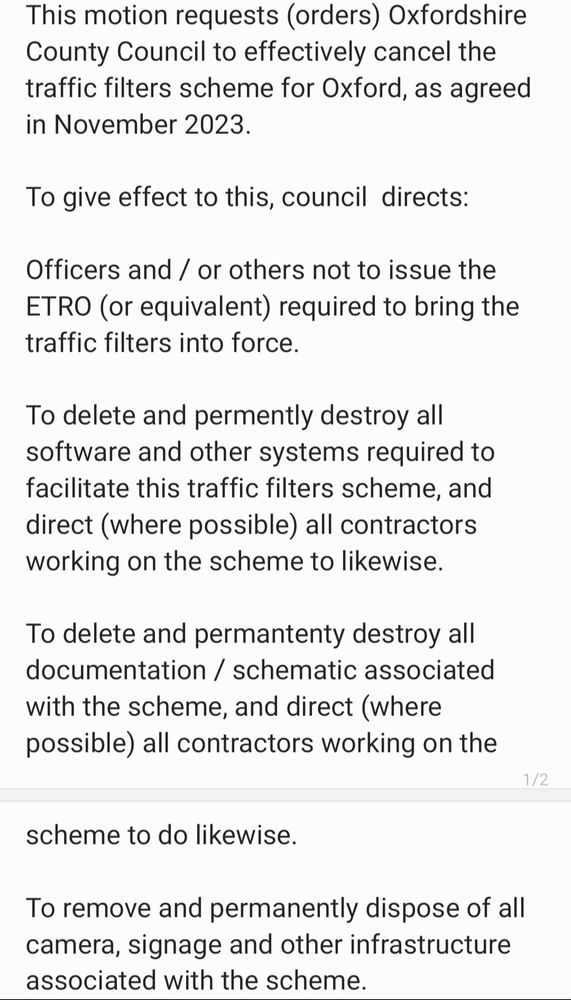 This motion requests (orders) Oxfordshire County Council to effectively cancel the traffic filters scheme for Oxford, as agreed in November 2023.

To give effect to this, council  directs:

Officers and / or others not to issue the ETRO (or equivalent) required to bring the traffic filters into force.

To delete and permently destroy all software and other systems required to facilitate this traffic filters scheme, and direct (where possible) all contractors working on the scheme to likewise.

To delete and permantenty destroy all documentation / schematic associated with the scheme, and direct (where possible) all contractors working on the

1/2

scheme to do likewise.

To remove and permanently dispose of all camera, signage and other infrastructure associated with the scheme.